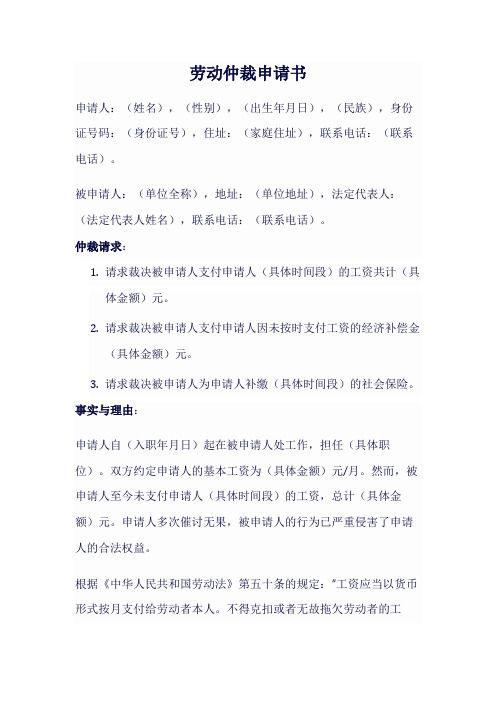 劳动仲裁申请书

申请人：（姓名），（性别），（出生年月日），（民族），身份证号码：（身份证号），住址：（家庭住址），联系电话：（联系电话）。

被申请人：（单位全称），地址：（单位地址），法定代表人：（法定代表人姓名），联系电话：（联系电话）。

仲裁请求：

1. 请求裁决被申请人支付申请人（具体时间段）的工资共计（具体金额）元。

2. 请求裁决被申请人支付申请人因未按时支付工资的经济补偿金（具体金额）元。

3. 请求裁决被申请人为申请人补缴（具体时间段）的社会保险。

事实与理由：

申请人自（入职年月日）起在被申请人处工作，担任（具体职位）。双方约定申请人的基本工资为（具体金额）元/月。然而，被申请人至今未支付申请人（具体时间段）的工资，总计（具体金额）元。申请人多次催讨无果，被申请人的行为已严重侵害了申请人的合法权益。

根据《中华人民共和国劳动法》第五十条的规定："工资应当以货币形式按月支付给劳动者本人。不得克扣或者无故拖欠劳动者的工